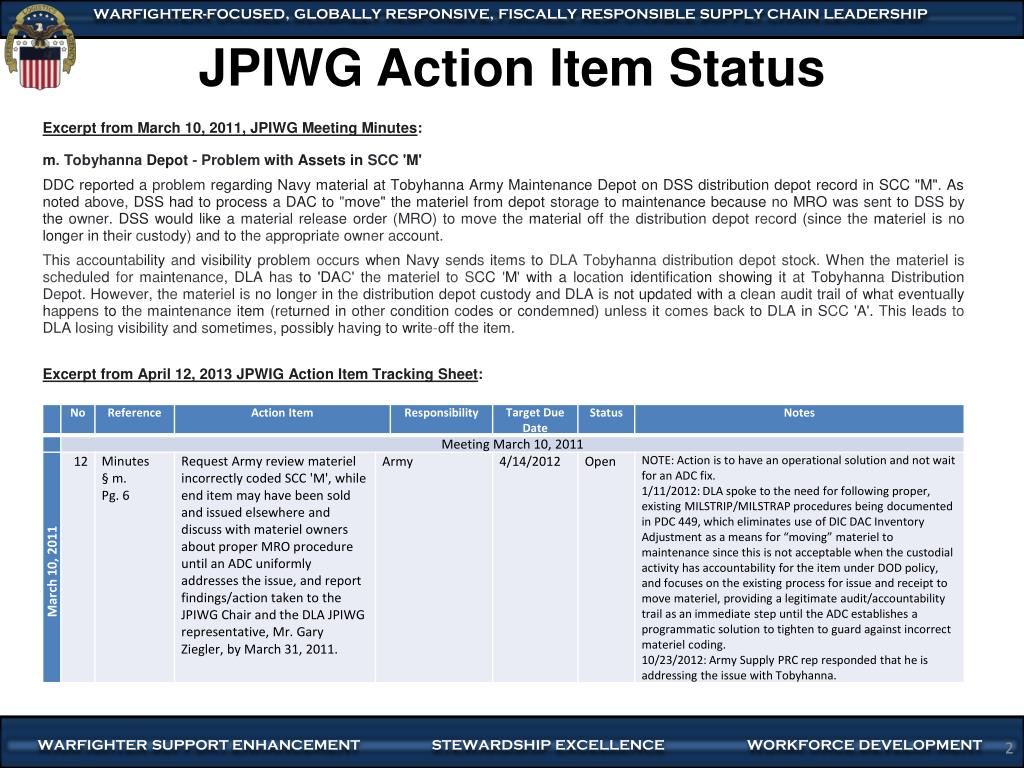 WARFIGHTER-FOCUSED, GLOBALLY RESPONSIVE, FISCALLY RESPONSIBLE SUPPLY CHAIN LEADERSHIP

JPIWG Action Item Status

Excerpt from March 10, 2011, JPIWG Meeting Minutes:

m. Tobyhanna Depot - Problem with Assets in SCC 'M'

DDC reported a problem regarding Navy material at Tobyhanna Army Maintenance Depot on DSS distribution depot record in SCC "M". As noted above, DSS had to process a DAC to "move" the materiel from depot storage to maintenance because no MRO was sent to DSS by the owner. DSS would like a material release order (MRO) to move the material off the distribution depot record (since the materiel is no longer in their custody) and to the appropriate owner account.

This accountability and visibility problem occurs when Navy sends items to DLA Tobyhanna distribution depot stock. When the materiel is scheduled for maintenance, DLA has to 'DAC' the materiel to SCC 'M' with a location identification showing it at Tobyhanna Distribution Depot. However, the materiel is no longer in the distribution depot custody and DLA is not updated with a clean audit trail of what eventually happens to the maintenance item (returned in other condition codes or condemned) unless it comes back to DLA in SCC 'A'. This leads to DLA losing visibility and sometimes, possibly having to write-off the item.

Excerpt from April 12, 2013 JPWIG Action Item Tracking Sheet:

| | No | Reference | Action Item | Responsibility | Target Due Date | Status | Notes |
|---|---|---|---|---|---|---|---|
| | Meeting March 10, 2011 | | | | | | |
| March 10, 2011 | 12 | Minutes § m. Pg. 6 | Request Army review materiel incorrectly coded SCC 'M', while end item may have been sold and issued elsewhere and discuss with materiel owners about proper MRO procedure until an ADC uniformly addresses the issue, and report findings/action taken to the JPIWG Chair and the DLA JPIWG representative, Mr. Gary Ziegler, by March 31, 2011. | Army | 4/14/2012 | Open | NOTE: Action is to have an operational solution and not wait for an ADC fix. 1/11/2012: DLA spoke to the need for following proper, existing MILSTRIP/MILSTRAP procedures being documented in PDC 449, which eliminates use of DIC DAC Inventory Adjustment as a means for "moving" materiel to maintenance since this is not acceptable when the custodial activity has accountability for the item under DOD policy, and focuses on the existing process for issue and receipt to move materiel, providing a legitimate audit/accountability trail as an immediate step until the ADC establishes a programmatic solution to tighten to guard against incorrect materiel coding. 10/23/2012: Army Supply PRC rep responded that he is addressing the issue with Tobyhanna. |

WARFIGHTER SUPPORT ENHANCEMENT STEWARDSHIP EXCELLENCE WORKFORCE DEVELOPMENT 2